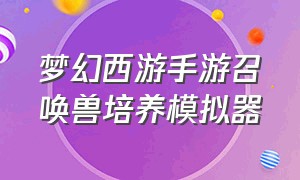 梦幻西游手游召唤兽培养模拟器